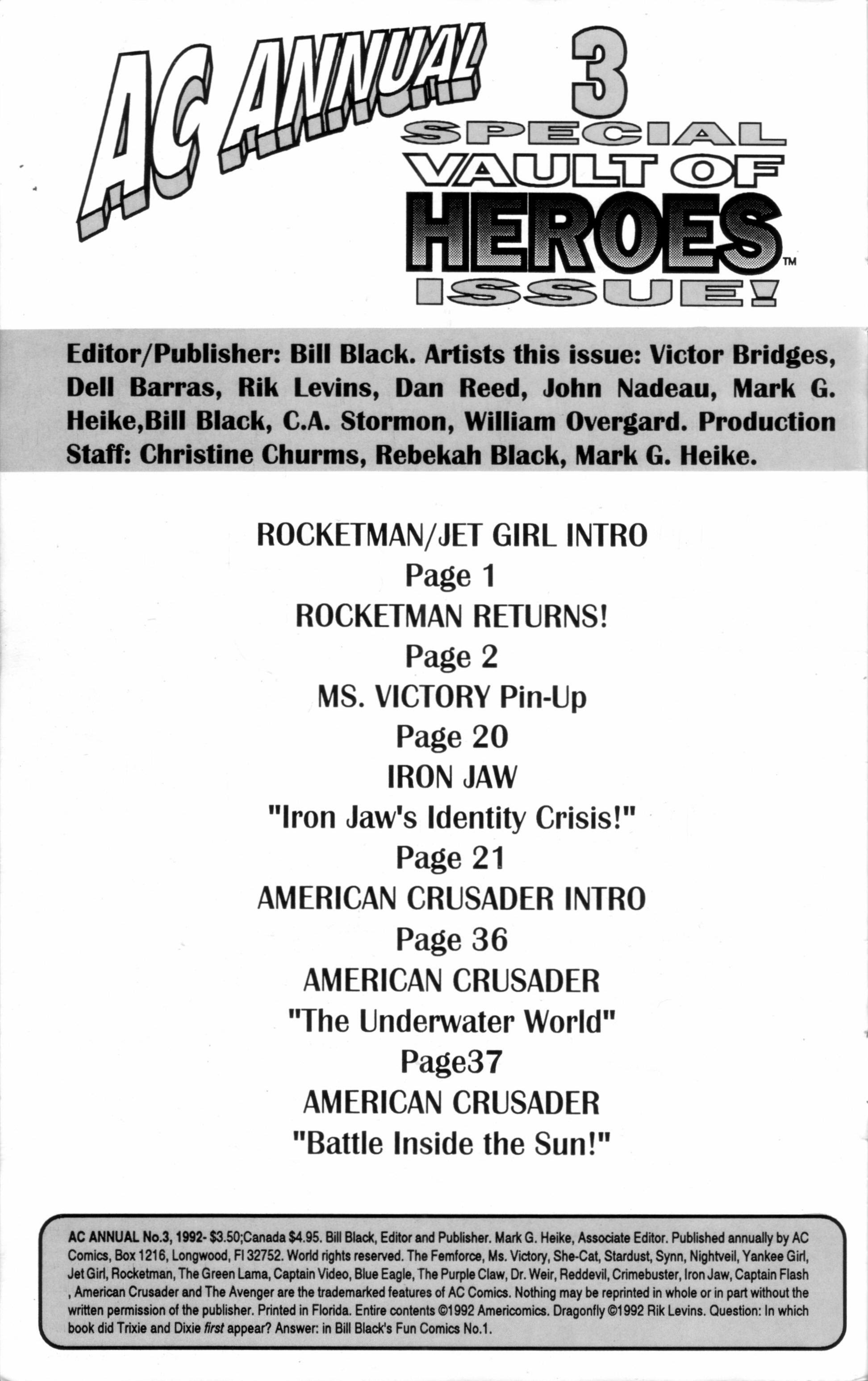 AC ANNUAL 3

SPECIAL VAULT OF HEROES™ ISSUE!

Editor/Publisher: Bill Black. Artists this issue: Victor Bridges, Dell Barras, Rik Levins, Dan Reed, John Nadeau, Mark G. Heike,Bill Black, C.A. Stormon, William Overgard. Production Staff: Christine Churms, Rebekah Black, Mark G. Heike.

ROCKETMAN/JET GIRL INTRO
Page 1
ROCKETMAN RETURNS!
Page 2
MS. VICTORY Pin-Up
Page 20
IRON JAW
"Iron Jaw's Identity Crisis!"
Page 21
AMERICAN CRUSADER INTRO
Page 36
AMERICAN CRUSADER
"The Underwater World"
Page37
AMERICAN CRUSADER
"Battle Inside the Sun!"

AC ANNUAL No.3, 1992- $3.50;Canada $4.95. Bill Black, Editor and Publisher. Mark G. Heike, Associate Editor. Published annually by AC Comics, Box 1216, Longwood, Fl 32752. World rights reserved. The Femforce, Ms. Victory, She-Cat, Stardust, Synn, Nightveil, Yankee Girl, Jet Girl, Rocketman, The Green Lama, Captain Video, Blue Eagle, The Purple Claw, Dr. Weir, Reddevil, Crimebuster, Iron Jaw, Captain Flash , American Crusader and The Avenger are the trademarked features of AC Comics. Nothing may be reprinted in whole or in part without the written permission of the publisher. Printed in Florida. Entire contents ©1992 Americomics. Dragonfly ©1992 Rik Levins. Question: In which book did Trixie and Dixie first appear? Answer: in Bill Black's Fun Comics No.1.